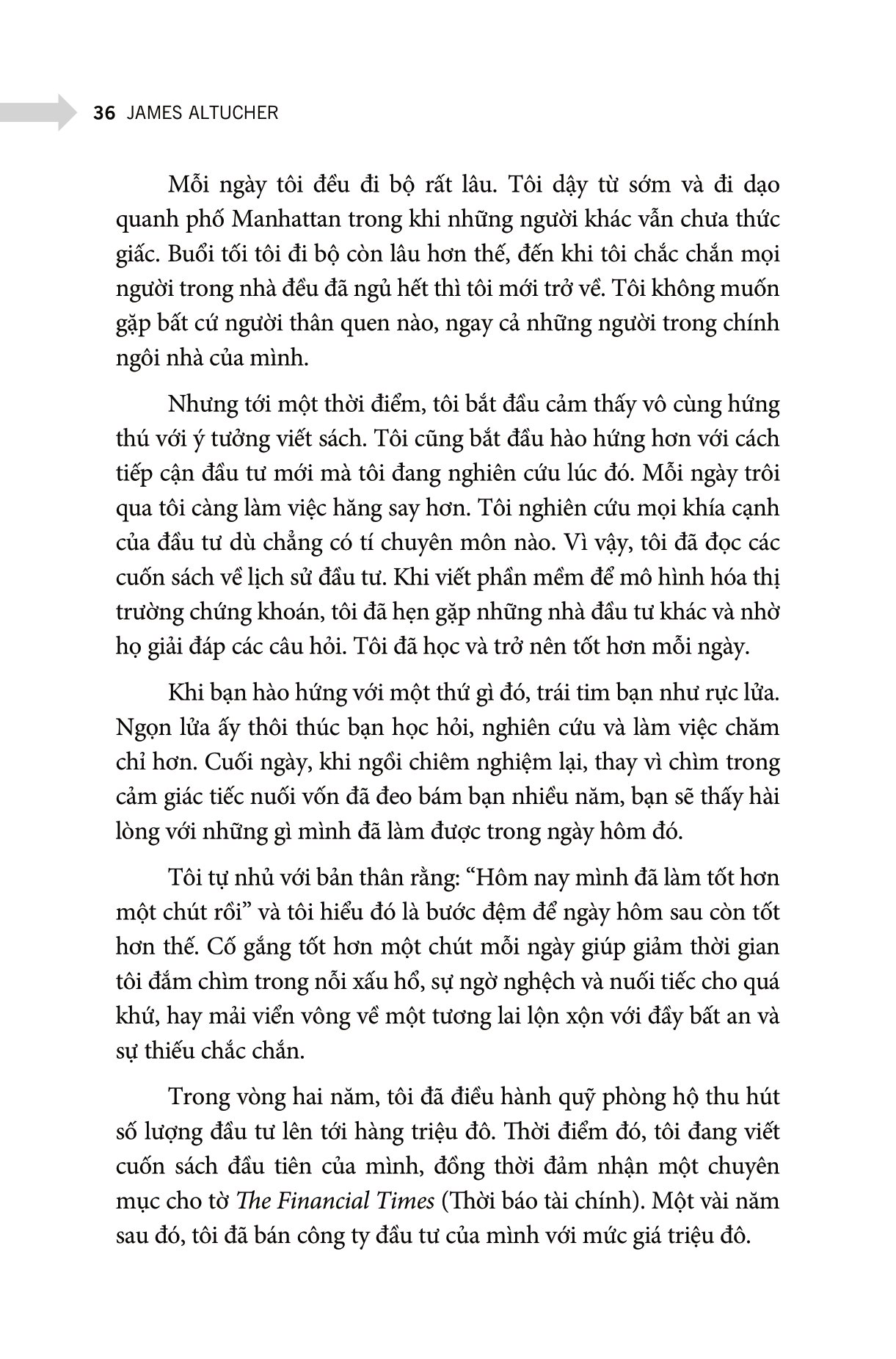 36 JAMES ALTUCHER

Mỗi ngày tôi đều đi bộ rất lâu. Tôi dậy từ sớm và đi dạo quanh phố Manhattan trong khi những người khác vẫn chưa thức giấc. Buổi tối tôi đi bộ còn lâu hơn thế, đến khi tôi chắc chắn mọi người trong nhà đều đã ngủ hết thì tôi mới trở về. Tôi không muốn gặp bất cứ người thân quen nào, ngay cả những người trong chính ngôi nhà của mình.

Nhưng tới một thời điểm, tôi bắt đầu cảm thấy vô cùng hứng thú với ý tưởng viết sách. Tôi cũng bắt đầu hào hứng hơn với cách tiếp cận đầu tư mới mà tôi đang nghiên cứu lúc đó. Mỗi ngày trôi qua tôi càng làm việc hăng say hơn. Tôi nghiên cứu mọi khía cạnh của đầu tư dù chẳng có tí chuyên môn nào. Vì vậy, tôi đã đọc các cuốn sách về lịch sử đầu tư. Khi viết phần mềm để mô hình hóa thị trường chứng khoán, tôi đã hẹn gặp những nhà đầu tư khác và nhờ họ giải đáp các câu hỏi. Tôi đã học và trở nên tốt hơn mỗi ngày.

Khi bạn hào hứng với một thứ gì đó, trái tim bạn như rực lửa. Ngọn lửa ấy thôi thúc bạn học hỏi, nghiên cứu và làm việc chăm chỉ hơn. Cuối ngày, khi ngồi chiêm nghiệm lại, thay vì chìm trong cảm giác tiếc nuối vốn đã đeo bám bạn nhiều năm, bạn sẽ thấy hài lòng với những gì mình đã làm được trong ngày hôm đó.

Tôi tự nhủ với bản thân rằng: “Hôm nay mình đã làm tốt hơn một chút rồi” và tôi hiểu đó là bước đệm để ngày hôm sau còn tốt hơn thế. Cố gắng tốt hơn một chút mỗi ngày giúp giảm thời gian tôi đắm chìm trong nỗi xấu hổ, sự ngờ nghệch và nuối tiếc cho quá khứ, hay mải viển vông về một tương lai lộn xộn với đầy bất an và sự thiếu chắc chắn.

Trong vòng hai năm, tôi đã điều hành quỹ phòng hộ thu hút số lượng đầu tư lên tới hàng triệu đô. Thời điểm đó, tôi đang viết cuốn sách đầu tiên của mình, đồng thời đảm nhận một chuyên mục cho tờ The Financial Times (Thời báo tài chính). Một vài năm sau đó, tôi đã bán công ty đầu tư của mình với mức giá triệu đô.